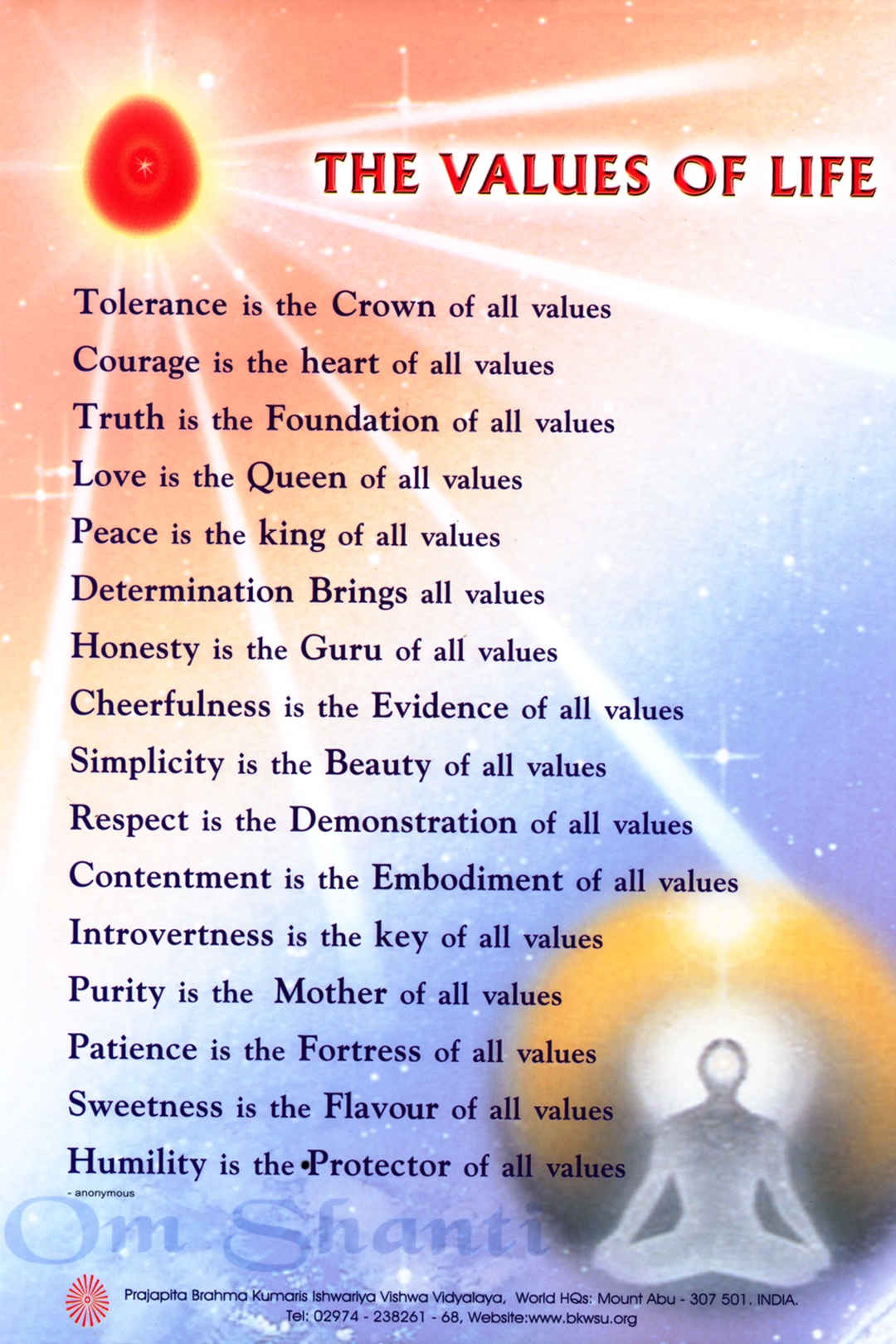 THE VALUES OF LIFE

Tolerance is the Crown of all values
Courage is the heart of all values
Truth is the Foundation of all values
Love is the Queen of all values
Peace is the king of all values
Determination Brings all values
Honesty is the Guru of all values
Cheerfulness is the Evidence of all values
Simplicity is the Beauty of all values
Respect is the Demonstration of all values
Contentment is the Embodiment of all values
Introvertness is the key of all values
Purity is the Mother of all values
Patience is the Fortress of all values
Sweetness is the Flavour of all values
Humility is the Protector of all values
- anonymous

Om Shanti

Prajapita Brahma Kumaris Ishwariya Vishwa Vidyalaya, World HQs: Mount Abu - 307 501. INDIA.
Tel: 02974 - 238261 - 68, Website:www.bkwsu.org